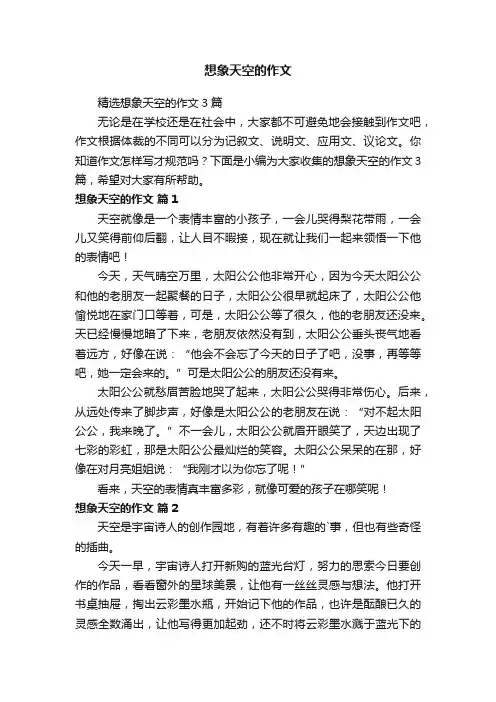 想象天空的作文

精选想象天空的作文3篇

无论是在学校还是在社会中，大家都不可避免地会接触到作文吧，作文根据体裁的不同可以分为记叙文、说明文、应用文、议论文。你知道作文怎样写才规范吗？下面是小编为大家收集的想象天空的作文3篇，希望对大家有所帮助。

想象天空的作文 篇1

天空就像是一个表情丰富的小孩子，一会儿哭得梨花带雨，一会儿又笑得前仰后翻，让人目不暇接，现在就让我们一起来领悟一下他的表情吧！

今天，天气晴空万里，太阳公公他非常开心，因为今天太阳公公和他的老朋友一起聚餐的日子，太阳公公很早就起床了，太阳公公他愉悦地在家门口等着，可是，太阳公公等了很久，他的老朋友还没来。天已经慢慢地暗了下来，老朋友依然没有到，太阳公公垂头丧气地看着远方，好像在说：“他会不会忘了今天的日子了吧，没事，再等等吧，她一定会来的。”可是太阳公公的朋友还没有来。

太阳公公就愁眉苦脸地哭了起来，太阳公公哭得非常伤心。后来，从远处传来了脚步声，好像是太阳公公的老朋友在说：“对不起太阳公公，我来晚了。”不一会儿，太阳公公就眉开眼笑了，天边出现了七彩的彩虹，那是太阳公公最灿烂的笑容。太阳公公呆呆的在那，好像在对月亮姐姐说：“我刚才以为你忘了呢！”

看来，天空的表情真丰富多彩，就像可爱的孩子在哪笑呢！

想象天空的作文 篇2

天空是宇宙诗人的创作园地，有着许多有趣的`事，但也有些奇怪的插曲。

今天一早，宇宙诗人打开新购的蓝光台灯，努力的思索今日要创作的作品，看看窗外的星球美景，让他有一丝丝灵感与想法。他打开书桌抽屉，掏出云彩墨水瓶，开始记下他的作品，也许是酝酿已久的灵感全数涌出，让他写得更加起劲，还不时将云彩墨水溅于蓝光下的